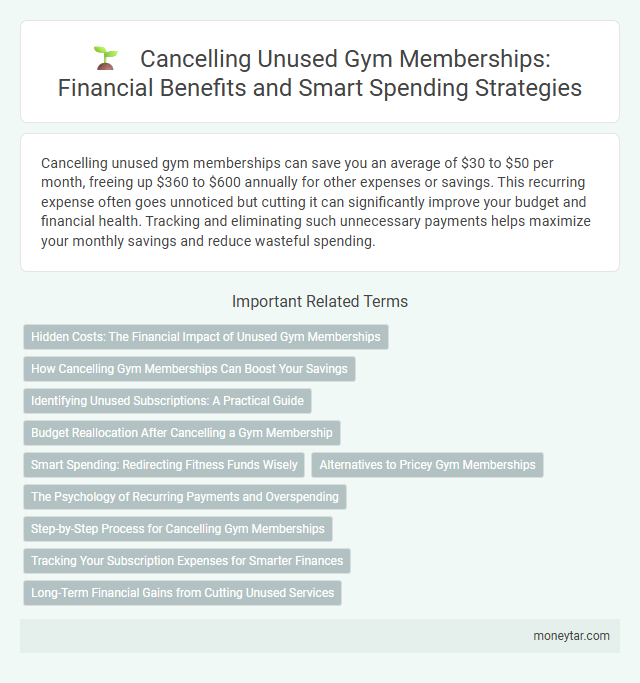 Cancelling Unused Gym Memberships: Financial Benefits and Smart Spending Strategies

Cancelling unused gym memberships can save you an average of \$30 to \$50 per month, freeing up \$360 to \$600 annually for other expenses or savings. This recurring expense often goes unnoticed but cutting it can significantly improve your budget and financial health. Tracking and eliminating such unnecessary payments helps maximize your monthly savings and reduce wasteful spending.

Important Related Terms

Hidden Costs: The Financial Impact of Unused Gym Memberships

How Cancelling Gym Memberships Can Boost Your Savings

Identifying Unused Subscriptions: A Practical Guide

Budget Reallocation After Cancelling a Gym Membership

Smart Spending: Redirecting Fitness Funds Wisely

Alternatives to Pricey Gym Memberships

The Psychology of Recurring Payments and Overspending

Step-by-Step Process for Cancelling Gym Memberships

Tracking Your Subscription Expenses for Smarter Finances

Long-Term Financial Gains from Cutting Unused Services

moneytar.com